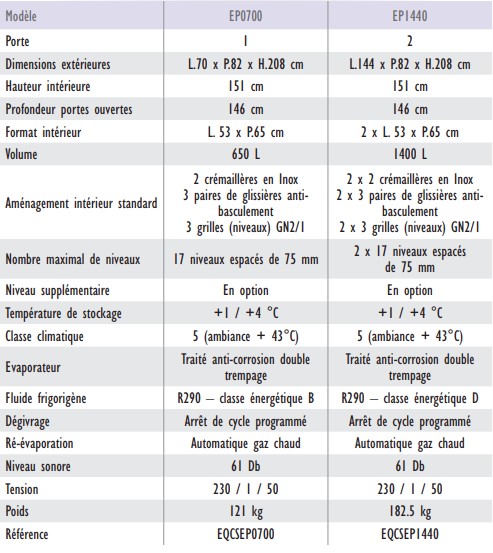 | Modèle | EP0700 | EP1440 |
|---|---|---|
| Porte | 1 | 2 |
| Dimensions extérieures | L.70 x P.82 x H.208 cm | L.144 x P.82 x H.208 cm |
| Hauteur intérieure | 151 cm | 151 cm |
| Profondeur portes ouvertes | 146 cm | 146 cm |
| Format intérieur | L. 53 x P.65 cm | 2 x L. 53 x P.65 cm |
| Volume | 650 L | 1400 L |
| Aménagement intérieur standard | 2 crémaillères en Inox 3 paires de glissières anti-basculement 3 grilles (niveaux) GN2/1 | 2 x 2 crémaillères en Inox 2 x 3 paires de glissières anti-basculement 2 x 3 grilles (niveaux) GN2/1 |
| Nombre maximal de niveaux | 17 niveaux espacés de 75 mm | 2 x 17 niveaux espacés de 75 mm |
| Niveau supplémentaire | En option | En option |
| Température de stockage | +1 / +4 °C | +1 / +4 °C |
| Classe climatique | 5 (ambiance + 43°C) | 5 (ambiance + 43°C) |
| Evaporateur | Traité anti-corrosion double trempage | Traité anti-corrosion double trempage |
| Fluide frigorigène | R290 – classe énergétique B | R290 – classe énergétique D |
| Dégivrage | Arrêt de cycle programmé | Arrêt de cycle programmé |
| Ré-évaporation | Automatique gaz chaud | Automatique gaz chaud |
| Niveau sonore | 61 Db | 61 Db |
| Tension | 230 / 1 / 50 | 230 / 1 / 50 |
| Poids | 121 kg | 182.5 kg |
| Référence | EQCSEP0700 | EQCSEP1440 |